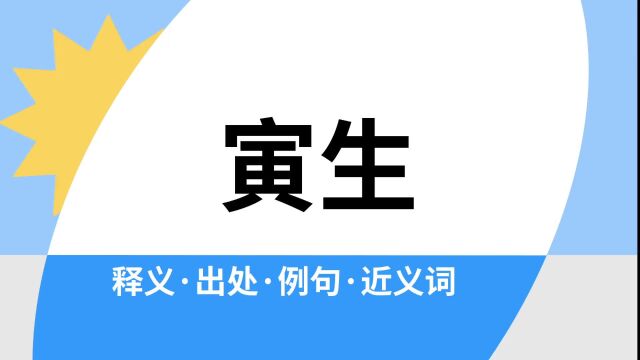 寅生

释义·出处·例句·近义词